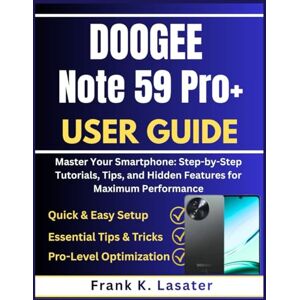 DOOGEE
Note 59 Pro+
USER GUIDE

Master Your Smartphone: Step-by-Step Tutorials, Tips, and Hidden Features for Maximum Performance

Quick & Easy Setup
Essential Tips & Tricks
Pro-Level Optimization

Frank K. Lasater